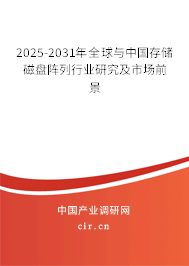 2025-2031年全球与中国存储磁盘阵列行业研究及市场前景

中国产业调研网

cir.cn